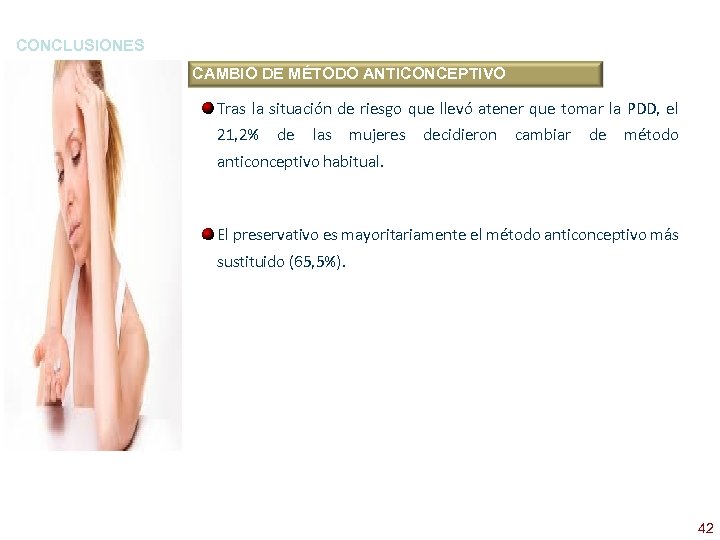 CONCLUSIONES

CAMBIO DE MÉTODO ANTICONCEPTIVO

• Tras la situación de riesgo que llevó atener que tomar la PDD, el 21,2% de las mujeres decidieron cambiar de método anticonceptivo habitual.

• El preservativo es mayoritariamente el método anticonceptivo más sustituido (65,5%).

42